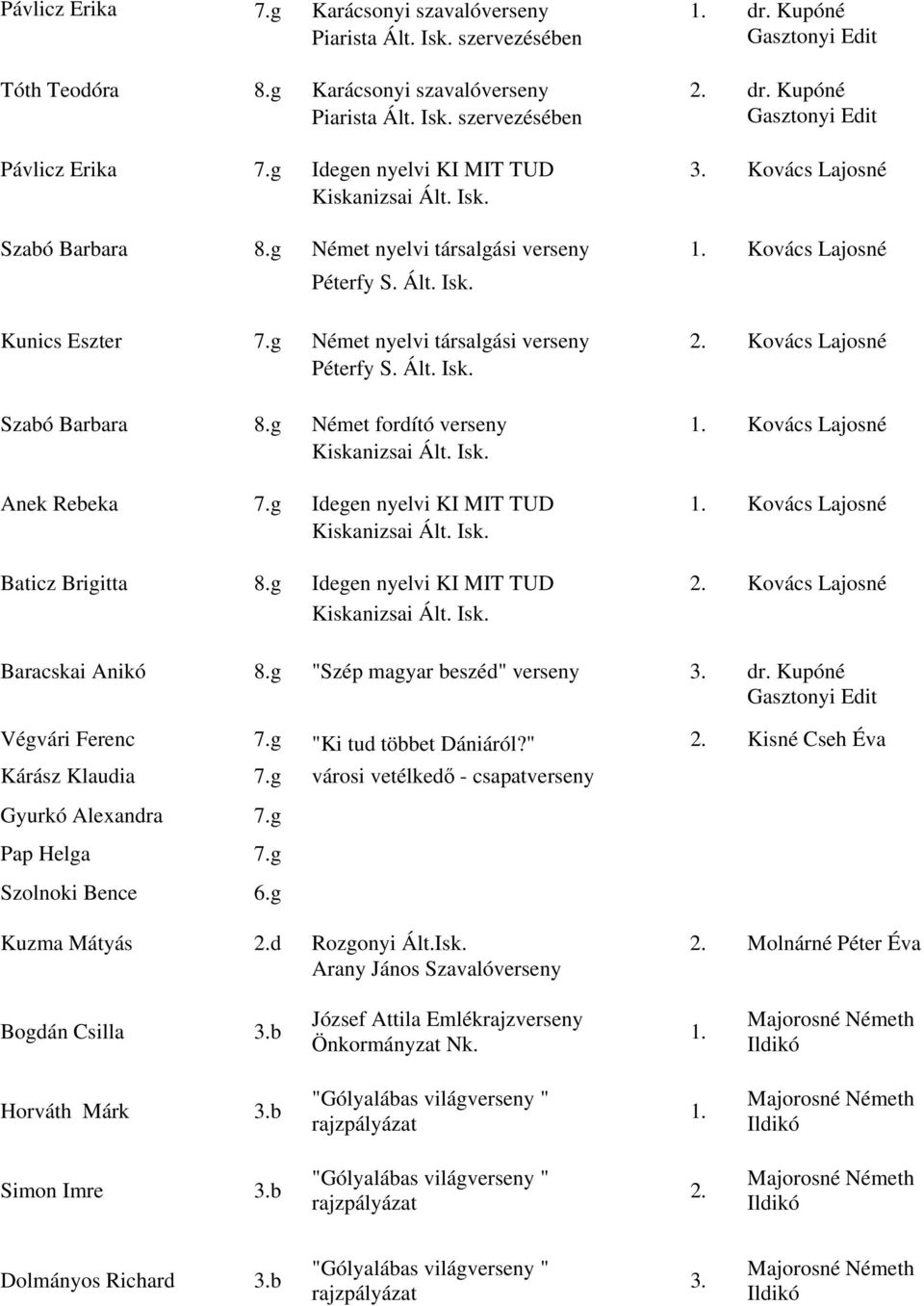 | | | | | |
|---|---|---|---|---|
| Pávlicz Erika | 7.g | Karácsonyi szavalóverseny Piarista Ált. Isk. szervezésében | 1. | dr. Kupóné Gasztonyi Edit |
| Tóth Teodóra | 8.g | Karácsonyi szavalóverseny Piarista Ált. Isk. szervezésében | 2. | dr. Kupóné Gasztonyi Edit |
| Pávlicz Erika | 7.g | Idegen nyelvi KI MIT TUD Kiskanizsai Ált. Isk. | 3. | Kovács Lajosné |
| Szabó Barbara | 8.g | Német nyelvi társalgási verseny Péterfy S. Ált. Isk. | 1. | Kovács Lajosné |
| Kunics Eszter | 7.g | Német nyelvi társalgási verseny Péterfy S. Ált. Isk. | 2. | Kovács Lajosné |
| Szabó Barbara | 8.g | Német fordító verseny Kiskanizsai Ált. Isk. | 1. | Kovács Lajosné |
| Anek Rebeka | 7.g | Idegen nyelvi KI MIT TUD Kiskanizsai Ált. Isk. | 1. | Kovács Lajosné |
| Baticz Brigitta | 8.g | Idegen nyelvi KI MIT TUD Kiskanizsai Ált. Isk. | 2. | Kovács Lajosné |
| Baracskai Anikó | 8.g | "Szép magyar beszéd" verseny | 3. | dr. Kupóné Gasztonyi Edit |
| Végvári Ferenc | 7.g | "Ki tud többet Dániáról?" | 2. | Kisné Cseh Éva |
| Kárász Klaudia | 7.g | városi vetélkedő - csapatverseny | | |
| Gyurkó Alexandra | 7.g | | | |
| Pap Helga | 7.g | | | |
| Szolnoki Bence | 6.g | | | |
| Kuzma Mátyás | 2.d | Rozgonyi Ált.Isk. Arany János Szavalóverseny | 2. | Molnárné Péter Éva |
| Bogdán Csilla | 3.b | József Attila Emlékrajzverseny Önkormányzat Nk. | 1. | Majorosné Németh Ildikó |
| Horváth Márk | 3.b | "Gólyalábas világverseny " rajzpályázat | 1. | Majorosné Németh Ildikó |
| Simon Imre | 3.b | "Gólyalábas világverseny " rajzpályázat | 2. | Majorosné Németh Ildikó |
| Dolmányos Richard | 3.b | "Gólyalábas világverseny " rajzpályázat | 3. | Majorosné Németh Ildikó |